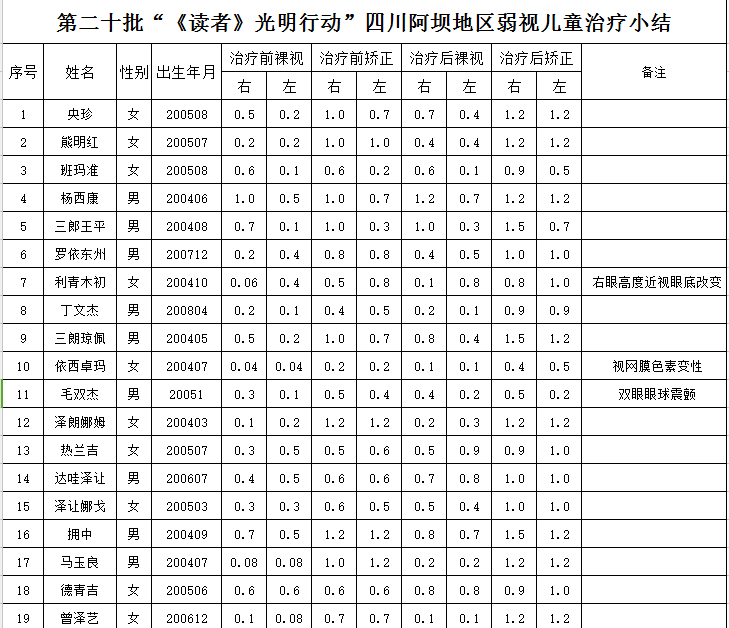 第二十批“《读者》光明行动”四川阿坝地区弱视儿童治疗小结

| 序号 | 姓名 | 性别 | 出生年月 | 治疗前裸视 右 | 治疗前裸视 左 | 治疗前矫正 右 | 治疗前矫正 左 | 治疗后裸视 右 | 治疗后裸视 左 | 治疗后矫正 右 | 治疗后矫正 左 | 备注 |
|---|---|---|---|---|---|---|---|---|---|---|---|---|
| 1 | 央珍 | 女 | 200508 | 0.5 | 0.2 | 1.0 | 0.7 | 0.7 | 0.4 | 1.2 | 1.2 | |
| 2 | 熊明红 | 女 | 200507 | 0.2 | 0.2 | 1.0 | 1.0 | 0.4 | 0.4 | 1.2 | 1.2 | |
| 3 | 班玛准 | 女 | 200508 | 0.6 | 0.1 | 0.6 | 0.2 | 0.6 | 0.1 | 0.9 | 0.5 | |
| 4 | 杨西康 | 男 | 200406 | 1.0 | 0.5 | 1.0 | 0.7 | 1.2 | 0.7 | 1.2 | 1.2 | |
| 5 | 三郎王平 | 男 | 200408 | 0.7 | 0.1 | 1.0 | 0.3 | 1.0 | 0.3 | 1.5 | 0.7 | |
| 6 | 罗依东州 | 男 | 200712 | 0.2 | 0.4 | 0.8 | 0.8 | 0.4 | 0.5 | 1.0 | 1.0 | |
| 7 | 利青木初 | 女 | 200410 | 0.06 | 0.4 | 0.5 | 0.8 | 0.1 | 0.8 | 0.8 | 1.0 | 右眼高度近视眼底改变 |
| 8 | 丁文杰 | 男 | 200804 | 0.2 | 0.1 | 0.4 | 0.5 | 0.2 | 0.1 | 0.9 | 0.9 | |
| 9 | 三朗琼佩 | 男 | 200405 | 0.5 | 0.2 | 1.0 | 0.7 | 0.8 | 0.4 | 1.5 | 1.2 | |
| 10 | 依西卓玛 | 女 | 200407 | 0.04 | 0.04 | 0.2 | 0.2 | 0.1 | 0.1 | 0.4 | 0.5 | 视网膜色素变性 |
| 11 | 毛双杰 | 男 | 20051 | 0.3 | 0.1 | 0.5 | 0.4 | 0.4 | 0.2 | 0.5 | 0.2 | 双眼眼球震颤 |
| 12 | 泽朗娜姆 | 女 | 200403 | 0.1 | 0.2 | 1.2 | 1.2 | 0.2 | 0.3 | 1.2 | 1.2 | |
| 13 | 热兰吉 | 女 | 200507 | 0.3 | 0.5 | 0.5 | 0.6 | 0.5 | 0.9 | 0.9 | 1.0 | |
| 14 | 达哇泽让 | 男 | 200607 | 0.4 | 0.5 | 0.6 | 0.6 | 0.7 | 0.8 | 1.0 | 1.0 | |
| 15 | 泽让娜戈 | 女 | 200503 | 0.3 | 0.3 | 0.6 | 0.5 | 0.5 | 0.4 | 1.0 | 1.0 | |
| 16 | 拥中 | 男 | 200409 | 0.7 | 0.5 | 1.2 | 1.2 | 0.8 | 0.7 | 1.5 | 1.2 | |
| 17 | 马玉良 | 男 | 200407 | 0.08 | 0.08 | 1.0 | 1.2 | 0.2 | 0.2 | 1.2 | 1.2 | |
| 18 | 德青吉 | 女 | 200506 | 0.6 | 0.6 | 0.6 | 0.6 | 0.8 | 0.8 | 0.9 | 1.0 | |
| 19 | 曾泽艺 | 女 | 200612 | 0.1 | 0.08 | 0.7 | 0.7 | 0.1 | 0.1 | 1.2 | 1.2 | |